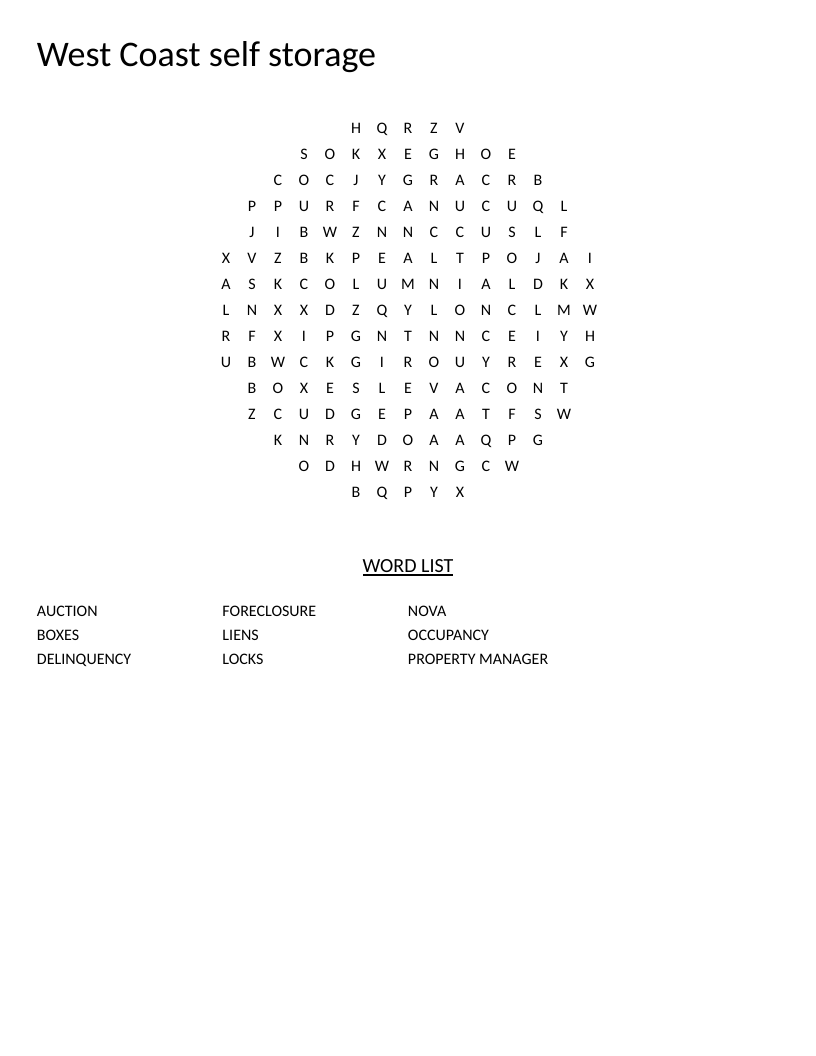 West Coast self storage

H Q R Z V
S O K X E G H O E
C O C J Y G R A C R B
P P U R F C A N U C U Q L
J I B W Z N N C C U S L F
X V Z B K P E A L T P O J A I
A S K C O L U M N I A L D K X
L N X X D Z Q Y L O N C L M W
R F X I P G N T N N C E I Y H
U B W C K G I R O U Y R E X G
B O X E S L E V A C O N T
Z C U D G E P A A T F S W
K N R Y D O A A Q P G
O D H W R N G C W
B Q P Y X

WORD LIST

AUCTION
BOXES
DELINQUENCY

FORECLOSURE
LIENS
LOCKS

NOVA
OCCUPANCY
PROPERTY MANAGER